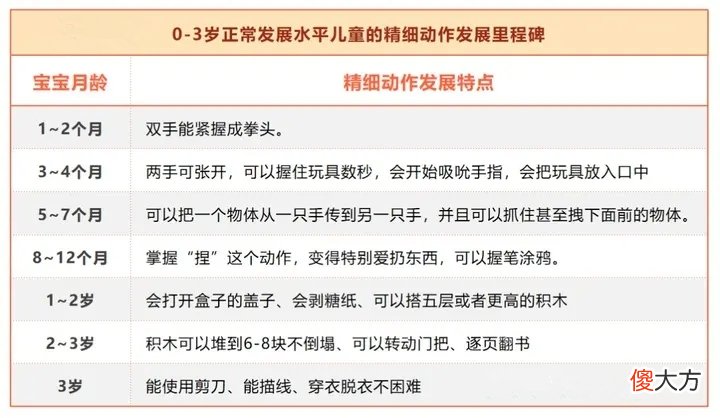 0-3岁正常发展水平儿童的精细动作发展里程碑

| 宝宝月龄 | 精细动作发展特点 |
|---|---|
| 1~2个月 | 双手能紧握成拳头。 |
| 3~4个月 | 两手可张开，可以握住玩具数秒，会开始吸吮手指，会把玩具放入口中 |
| 5~7个月 | 可以把一个物体从一只手传到另一只手，并且可以抓住甚至拽下面前的物体。 |
| 8~12个月 | 掌握“捏”这个动作，变得特别爱扔东西，可以握笔涂鸦。 |
| 1~2岁 | 会打开盒子的盖子、会剥糖纸、可以搭五层或者更高的积木 |
| 2~3岁 | 积木可以堆到6-8块不倒塌、可以转动门把、逐页翻书 |
| 3岁 | 能使用剪刀、能描线、穿衣脱衣不困难 |

傻大方